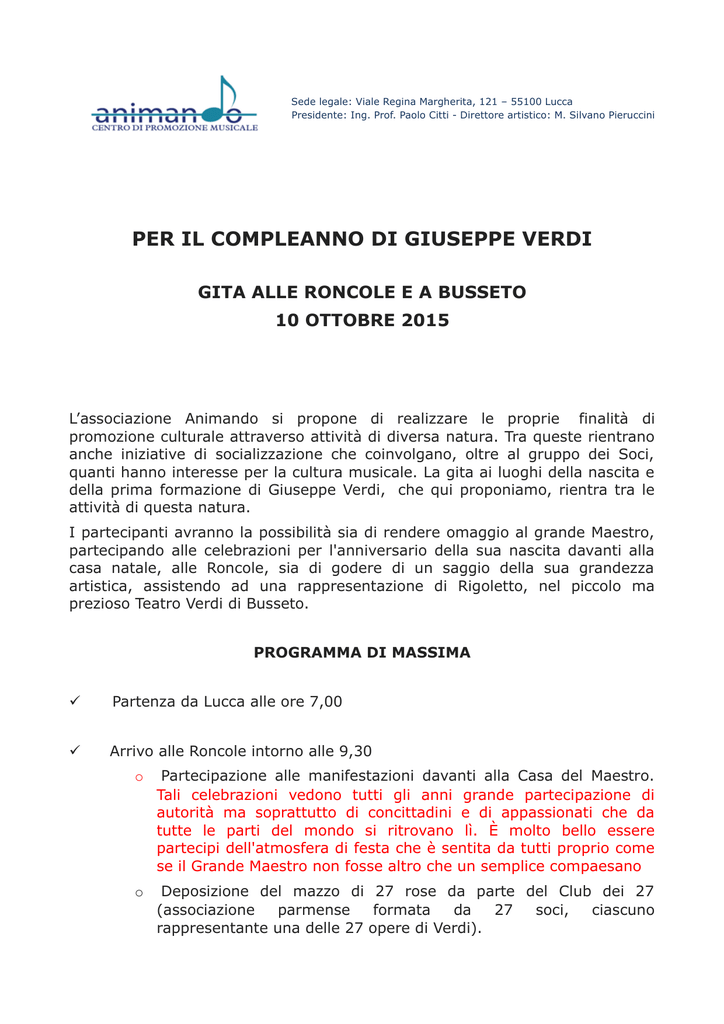 animando
CENTRO DI PROMOZIONE MUSICALE

Sede legale: Viale Regina Margherita, 121 – 55100 Lucca
Presidente: Ing. Prof. Paolo Citti - Direttore artistico: M. Silvano Pieruccini

PER IL COMPLEANNO DI GIUSEPPE VERDI

GITA ALLE RONCOLE E A BUSSETO
10 OTTOBRE 2015

L'associazione Animando si propone di realizzare le proprie finalità di promozione culturale attraverso attività di diversa natura. Tra queste rientrano anche iniziative di socializzazione che coinvolgano, oltre al gruppo dei Soci, quanti hanno interesse per la cultura musicale. La gita ai luoghi della nascita e della prima formazione di Giuseppe Verdi, che qui proponiamo, rientra tra le attività di questa natura.

I partecipanti avranno la possibilità sia di rendere omaggio al grande Maestro, partecipando alle celebrazioni per l'anniversario della sua nascita davanti alla casa natale, alle Roncole, sia di godere di un saggio della sua grandezza artistica, assistendo ad una rappresentazione di Rigoletto, nel piccolo ma prezioso Teatro Verdi di Busseto.

PROGRAMMA DI MASSIMA

✓ Partenza da Lucca alle ore 7,00

✓ Arrivo alle Roncole intorno alle 9,30

o Partecipazione alle manifestazioni davanti alla Casa del Maestro. Tali celebrazioni vedono tutti gli anni grande partecipazione di autorità ma soprattutto di concittadini e di appassionati che da tutte le parti del mondo si ritrovano lì. È molto bello essere partecipi dell'atmosfera di festa che è sentita da tutti proprio come se il Grande Maestro non fosse altro che un semplice compaesano

o Deposizione del mazzo di 27 rose da parte del Club dei 27 (associazione parmense formata da 27 soci, ciascuno rappresentante una delle 27 opere di Verdi).